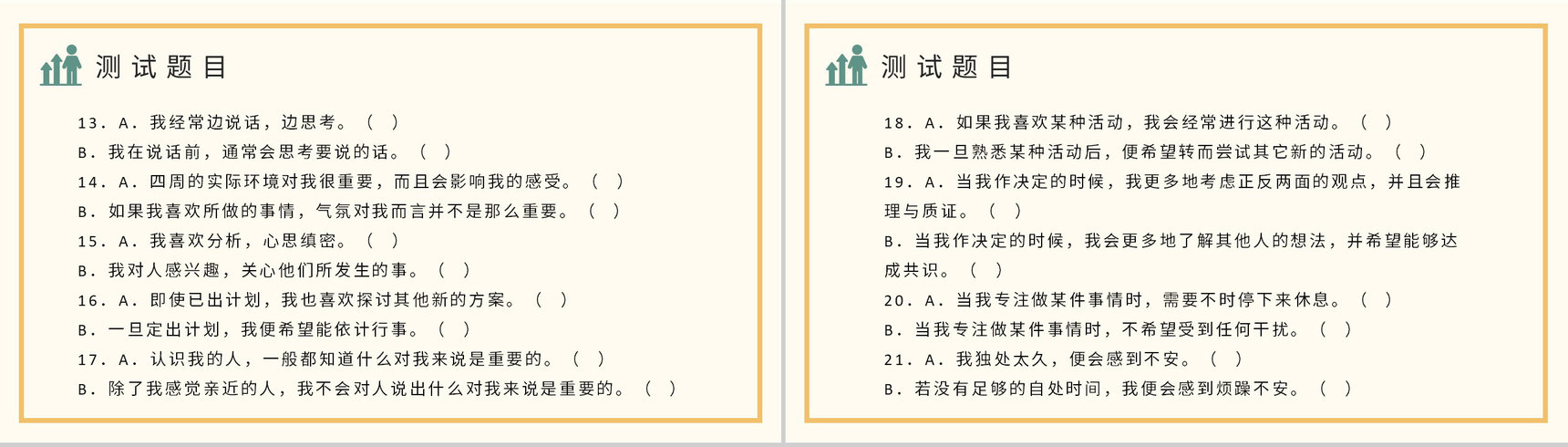 测试题目

13. A. 我经常边说话，边思考。（ ）
B. 我在说话前，通常会思考要说的话。（ ）
14. A. 四周的实际环境对我很重要，而且会影响我的感受。（ ）
B. 如果我喜欢所做的事情，气氛对我而言并不是那么重要。（ ）
15. A. 我喜欢分析，心思缜密。（ ）
B. 我对人感兴趣，关心他们所发生的事。（ ）
16. A. 即使已出计划，我也喜欢探讨其他新的方案。（ ）
B. 一旦定出计划，我便希望能依计行事。（ ）
17. A. 认识我的人，一般都知道什么对我来说是重要的。（ ）
B. 除了我感觉亲近的人，我不会对人说出什么对我来说是重要的。（ ）

测试题目

18. A. 如果我喜欢某种活动，我会经常进行这种活动。（ ）
B. 我一旦熟悉某种活动后，便希望转而尝试其它新的活动。（ ）
19. A. 当我作决定的时候，我更多地考虑正反两面的观点，并且会推理与质证。（ ）
B. 当我作决定的时候，我会更多地了解其他人的想法，并希望能够达成共识。（ ）
20. A. 当我专注做某件事情时，需要不时停下来休息。（ ）
B. 当我专注做某件事情时，不希望受到任何干扰。（ ）
21. A. 我独处太久，便会感到不安。（ ）
B. 若没有足够的自处时间，我便会感到烦躁不安。（ ）